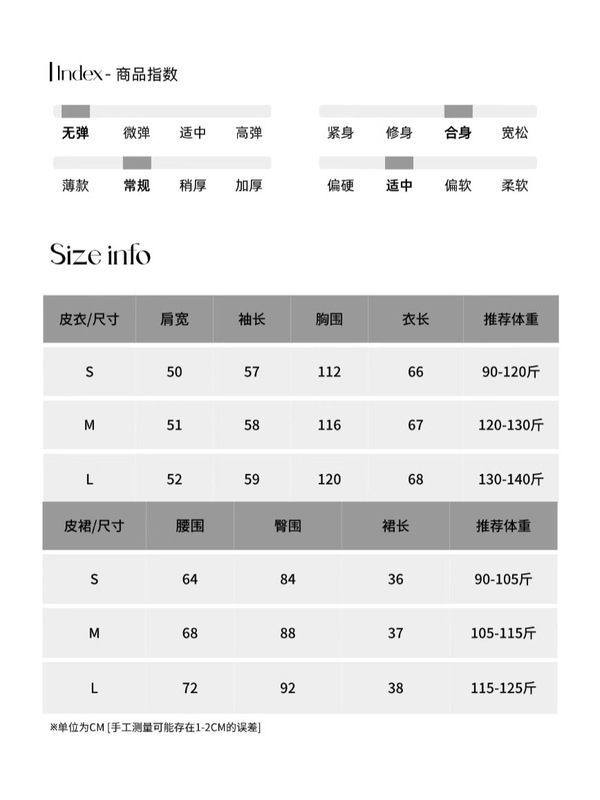 Index - 商品指数

无弹 微弹 适中 高弹

紧身 修身 合身 宽松

薄款 常规 稍厚 加厚

偏硬 适中 偏软 柔软

Size info

| 皮衣/尺寸 | 肩宽 | 袖长 | 胸围 | 衣长 | 推荐体重 |
|---|---|---|---|---|---|
| S | 50 | 57 | 112 | 66 | 90-120斤 |
| M | 51 | 58 | 116 | 67 | 120-130斤 |
| L | 52 | 59 | 120 | 68 | 130-140斤 |

| 皮裙/尺寸 | 腰围 | 臀围 | 裙长 | 推荐体重 |
|---|---|---|---|---|
| S | 64 | 84 | 36 | 90-105斤 |
| M | 68 | 88 | 37 | 105-115斤 |
| L | 72 | 92 | 38 | 115-125斤 |

※单位为CM [手工测量可能存在1-2CM的误差]